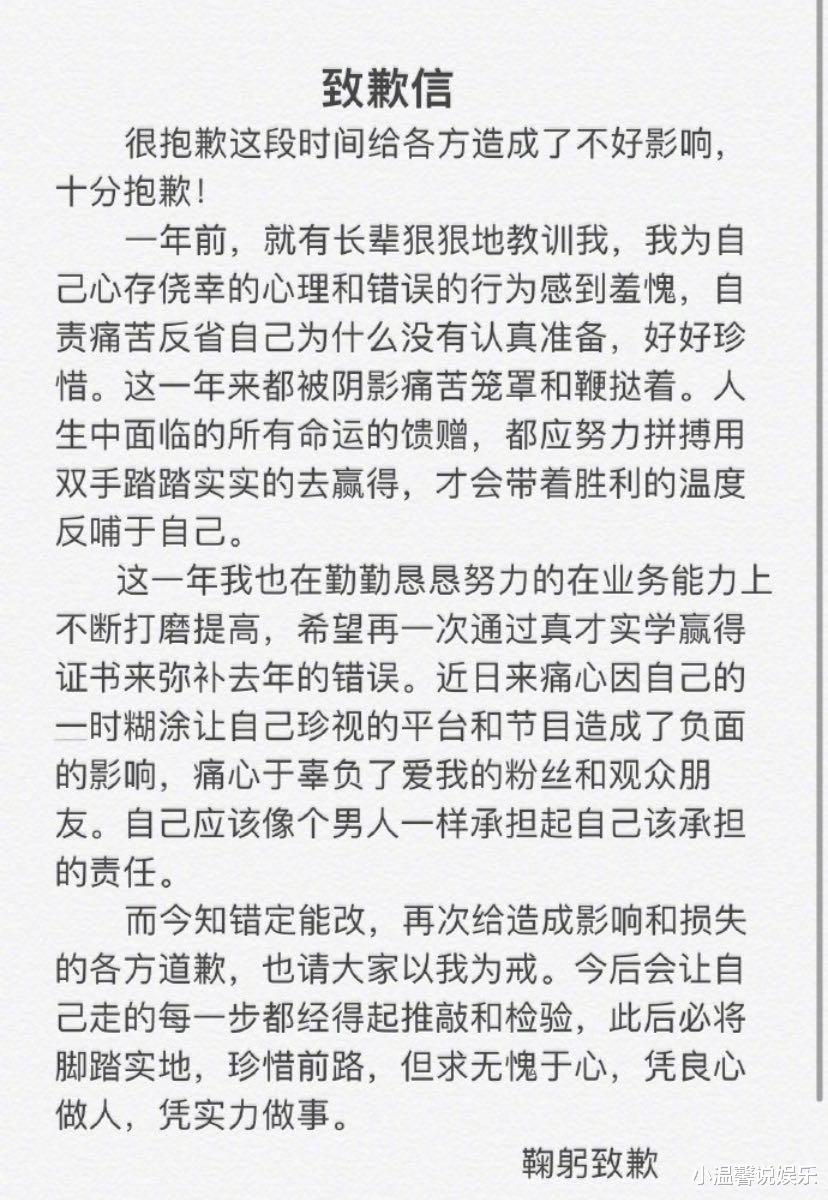 致歉信

很抱歉这段时间给各方造成了不好影响，十分抱歉！

一年前，就有长辈狠狠地教训我，我为自己心存侥幸的心理和错误的行为感到羞愧，自责痛苦反省自己为什么没有认真准备，好好珍惜。这一年来都被阴影痛苦笼罩和鞭挞着。人生中面临的所有命运的馈赠，都应努力拼搏用双手踏踏实实的去赢得，才会带着胜利的温度反哺于自己。

这一年我也在勤勤恳恳努力的在业务能力上不断打磨提高，希望再一次通过真才实学赢得证书来弥补去年的错误。近日来痛心因自己的一时糊涂让自己珍视的平台和节目造成了负面的影响，痛心于辜负了爱我的粉丝和观众朋友。自己应该像个男人一样承担起自己该承担的责任。

而今知错定能改，再次给造成影响和损失的各方道歉，也请大家以我为戒。今后会让自己走的每一步都经得起推敲和检验，此后必将脚踏实地，珍惜前路，但求无愧于心，凭良心做人，凭实力做事。

鞠躬致歉

小温馨说娱乐